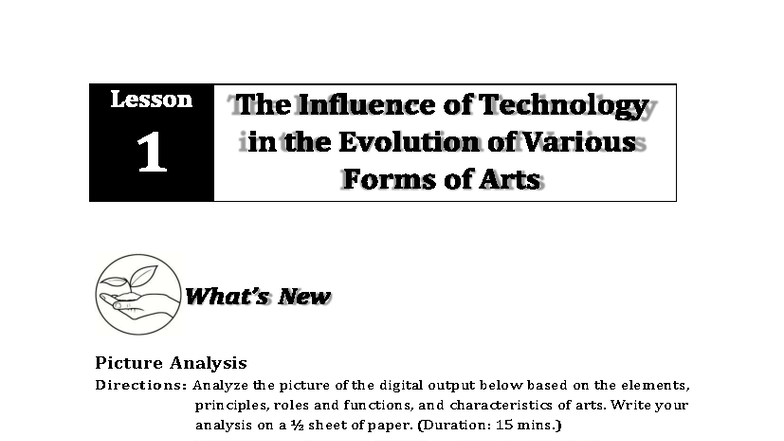 Lesson
1

The Influence of Technology in the Evolution of Various Forms of Arts

What's New

Picture Analysis

Directions: Analyze the picture of the digital output below based on the elements, principles, roles and functions, and characteristics of arts. Write your analysis on a ½ sheet of paper. (Duration: 15 mins.)